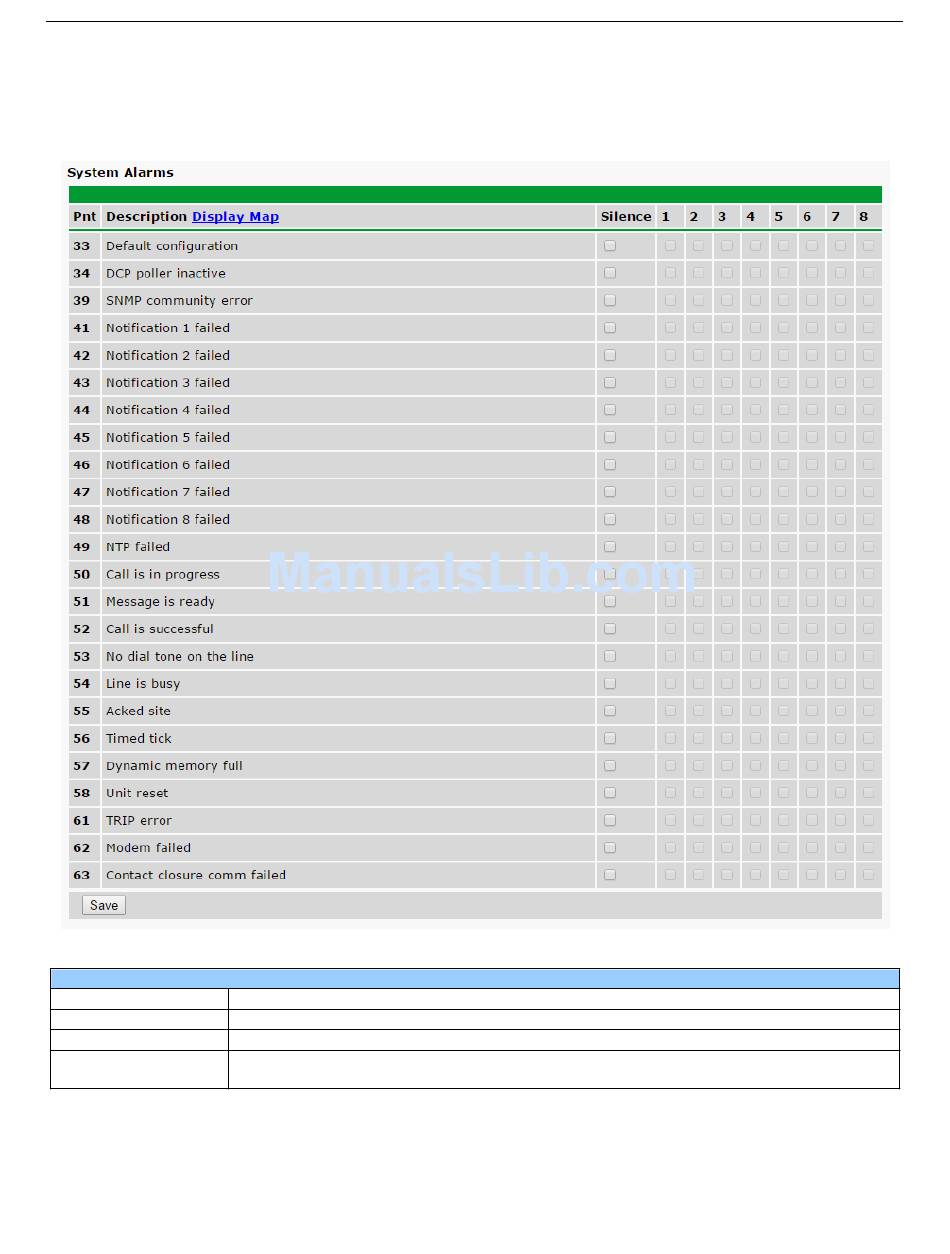 System Alarms

| Pnt | Description Display Map | Silence | 1 | 2 | 3 | 4 | 5 | 6 | 7 | 8 |
|---|---|---|---|---|---|---|---|---|---|---|
| 33 | Default configuration | | | | | | | | | |
| 34 | DCP poller inactive | | | | | | | | | |
| 39 | SNMP community error | | | | | | | | | |
| 41 | Notification 1 failed | | | | | | | | | |
| 42 | Notification 2 failed | | | | | | | | | |
| 43 | Notification 3 failed | | | | | | | | | |
| 44 | Notification 4 failed | | | | | | | | | |
| 45 | Notification 5 failed | | | | | | | | | |
| 46 | Notification 6 failed | | | | | | | | | |
| 47 | Notification 7 failed | | | | | | | | | |
| 48 | Notification 8 failed | | | | | | | | | |
| 49 | NTP failed | | | | | | | | | |
| 50 | Call is in progress | | | | | | | | | |
| 51 | Message is ready | | | | | | | | | |
| 52 | Call is successful | | | | | | | | | |
| 53 | No dial tone on the line | | | | | | | | | |
| 54 | Line is busy | | | | | | | | | |
| 55 | Acked site | | | | | | | | | |
| 56 | Timed tick | | | | | | | | | |
| 57 | Dynamic memory full | | | | | | | | | |
| 58 | Unit reset | | | | | | | | | |
| 61 | TRIP error | | | | | | | | | |
| 62 | Modem failed | | | | | | | | | |
| 63 | Contact closure comm failed | | | | | | | | | |

Save

ManualsLib.com